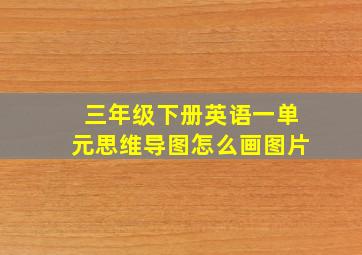 三年级下册英语一单元思维导图怎么画图片